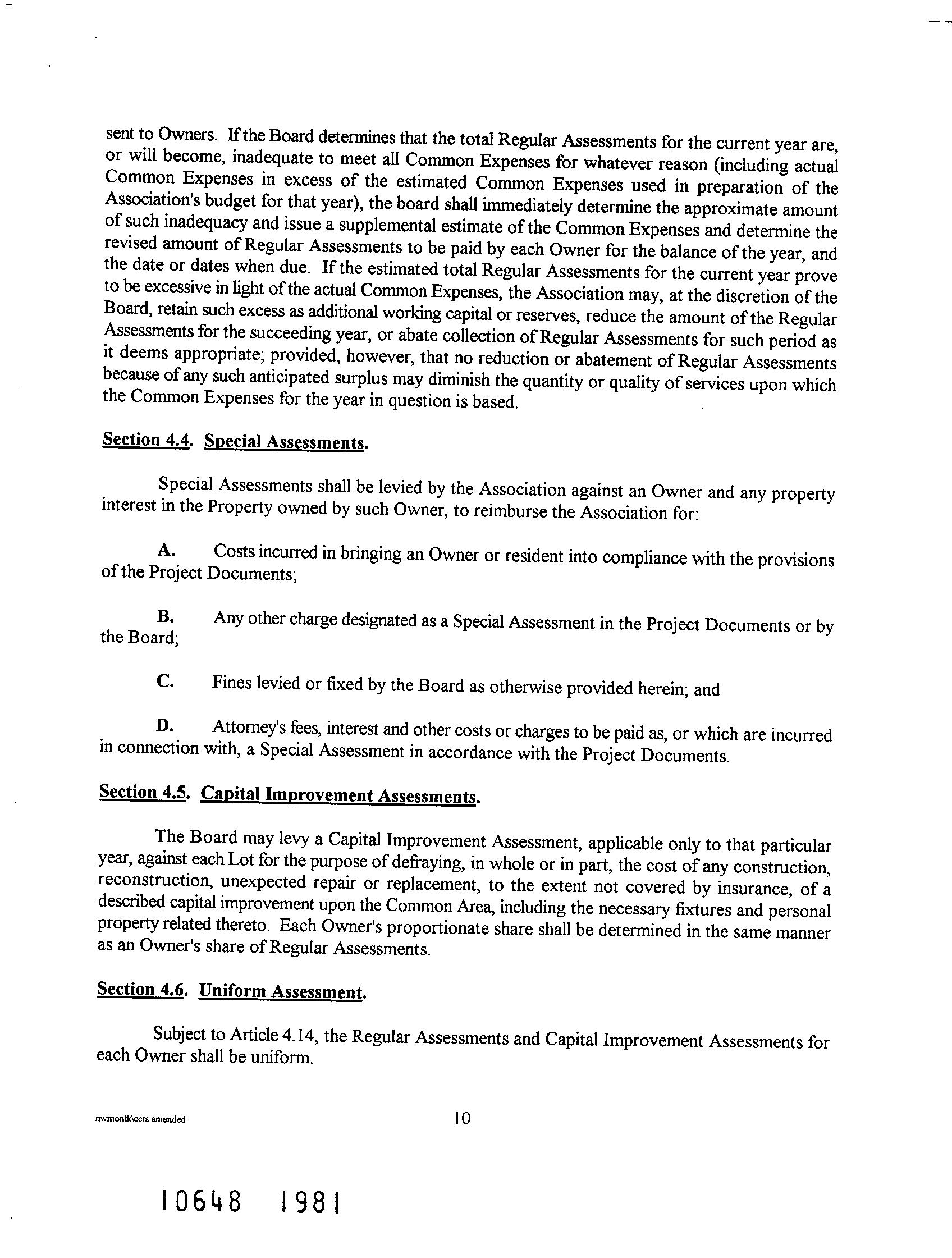 sent to Owners. If the Board determines that the total Regular Assessments for the current year are, or will become, inadequate to meet all Common Expenses for whatever reason (including actual Common Expenses in excess of the estimated Common Expenses used in preparation of the Association's budget for that year), the board shall immediately determine the approximate amount of such inadequacy and issue a supplemental estimate of the Common Expenses and determine the revised amount of Regular Assessments to be paid by each Owner for the balance of the year, and the date or dates when due. If the estimated total Regular Assessments for the current year prove to be excessive in light of the actual Common Expenses, the Association may, at the discretion of the Board, retain such excess as additional working capital or reserves, reduce the amount of the Regular Assessments for the succeeding year, or abate collection of Regular Assessments for such period as it deems appropriate; provided, however, that no reduction or abatement of Regular Assessments because of any such anticipated surplus may diminish the quantity or quality of services upon which the Common Expenses for the year in question is based.

Section 4.4. Special Assessments.

Special Assessments shall be levied by the Association against an Owner and any property interest in the Property owned by such Owner, to reimburse the Association for:

A. Costs incurred in bringing an Owner or resident into compliance with the provisions of the Project Documents;

B. Any other charge designated as a Special Assessment in the Project Documents or by the Board;

C. Fines levied or fixed by the Board as otherwise provided herein; and

D. Attorney's fees, interest and other costs or charges to be paid as, or which are incurred in connection with, a Special Assessment in accordance with the Project Documents.

Section 4.5. Capital Improvement Assessments.

The Board may levy a Capital Improvement Assessment, applicable only to that particular year, against each Lot for the purpose of defraying, in whole or in part, the cost of any construction, reconstruction, unexpected repair or replacement, to the extent not covered by insurance, of a described capital improvement upon the Common Area, including the necessary fixtures and personal property related thereto. Each Owner's proportionate share shall be determined in the same manner as an Owner's share of Regular Assessments.

Section 4.6. Uniform Assessment.

Subject to Article 4.14, the Regular Assessments and Capital Improvement Assessments for each Owner shall be uniform.

nwmontk\ccrs amended

10

10648 1981